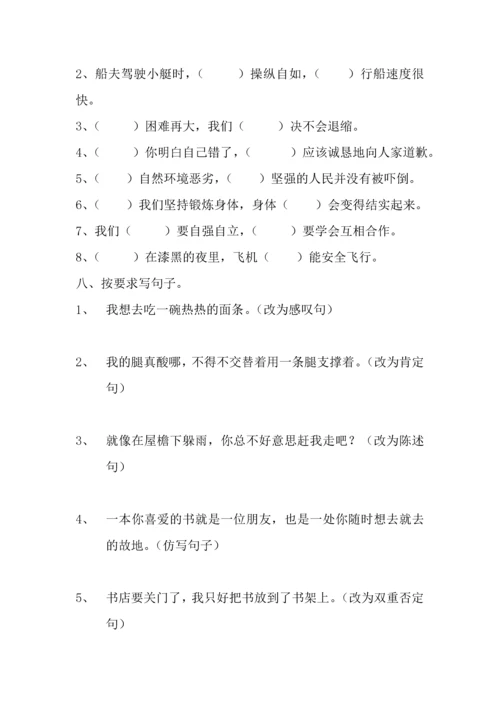 2、船夫驾驶小艇时，（　　）操纵自如，（　　）行船速度很快。

3、（　　）困难再大，我们（　　）决不会退缩。

4、（　　）你明白自己错了，（　　）应该诚恳地向人家道歉。

5、（　　）自然环境恶劣，（　　）坚强的人民并没有被吓倒。

6、（　　）我们坚持锻炼身体，身体（　　）会变得结实起来。

7、我们（　　）要自强自立，（　　）要学会互相合作。

8、（　　）在漆黑的夜里，飞机（　　）能安全飞行。

八、按要求写句子。

1、　我想去吃一碗热热的面条。（改为感叹句）

2、　我的腿真酸哪，不得不交替着用一条腿支撑着。（改为肯定句）

3、　就像在屋檐下躲雨，你总不好意思赶我走吧？（改为陈述句）

4、　一本你喜爱的书就是一位朋友，也是一处你随时想去就去的故地。（仿写句子）

5、　书店要关门了，我只好把书放到了书架上。（改为双重否定句）